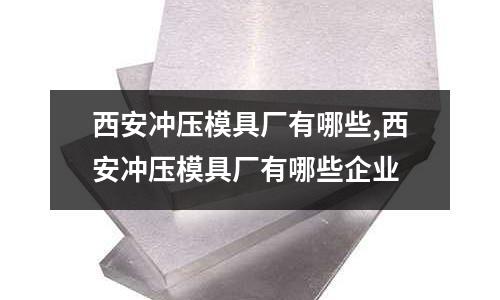 西安冲压模具厂有哪些,西安冲压模具厂有哪些企业